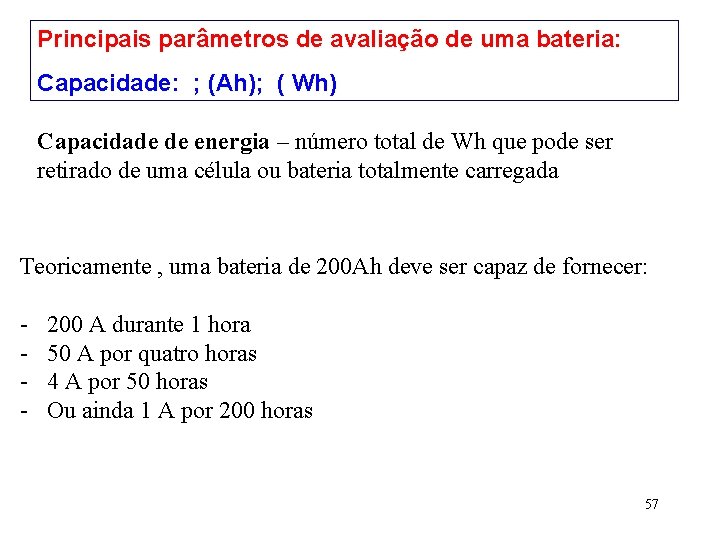 Principais parâmetros de avaliação de uma bateria:

Capacidade: ; (Ah); ( Wh)

Capacidade de energia – número total de Wh que pode ser retirado de uma célula ou bateria totalmente carregada

Teoricamente , uma bateria de 200Ah deve ser capaz de fornecer:

- 200 A durante 1 hora
- 50 A por quatro horas
- 4 A por 50 horas
- Ou ainda 1 A por 200 horas

57